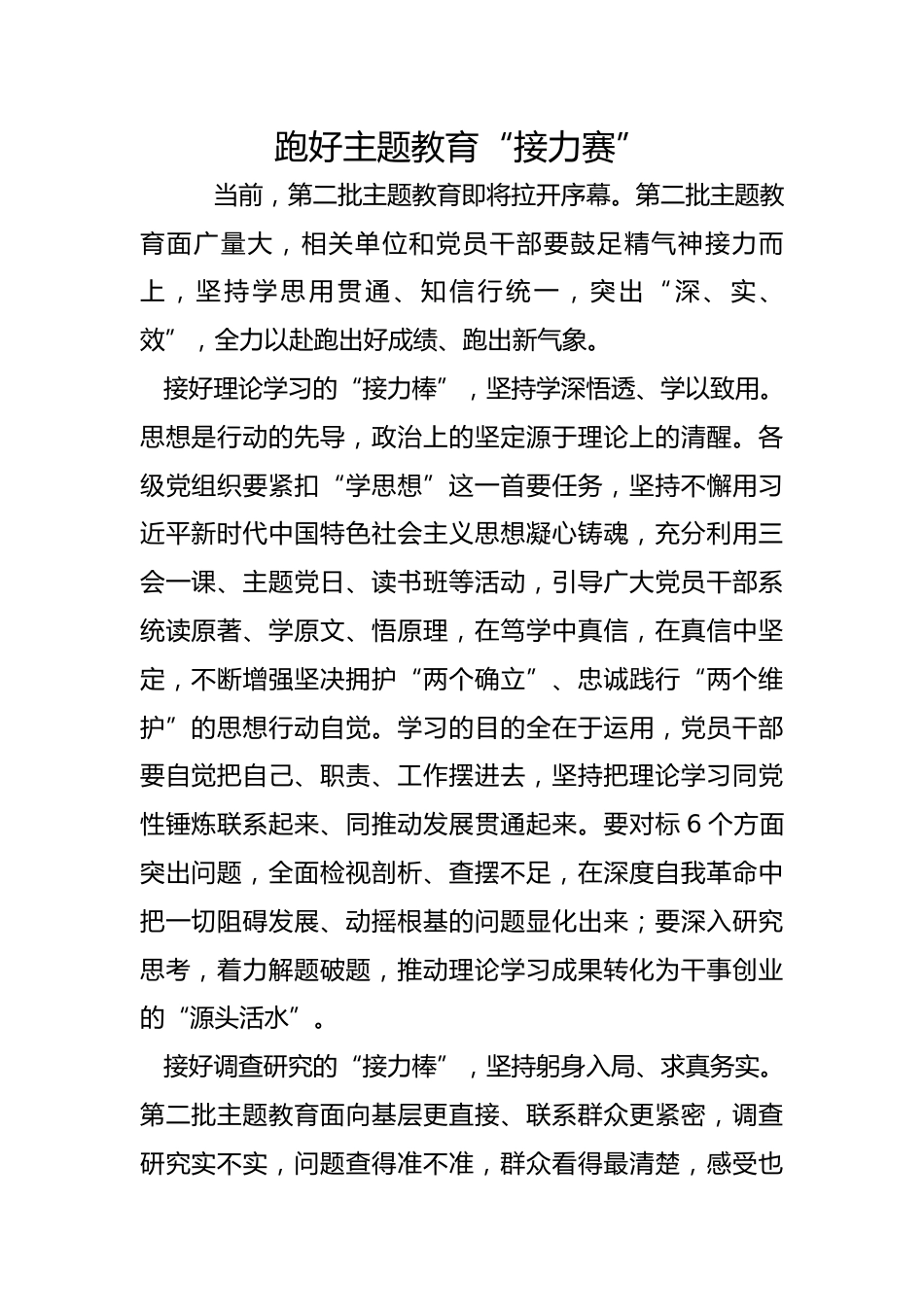 跑好主题教育“接力赛”

当前，第二批主题教育即将拉开序幕。第二批主题教育面广量大，相关单位和党员干部要鼓足精气神接力而上，坚持学思用贯通、知信行统一，突出“深、实、效”，全力以赴跑出好成绩、跑出新气象。

接好理论学习的“接力棒”，坚持学深悟透、学以致用。思想是行动的先导，政治上的坚定源于理论上的清醒。各级党组织要紧扣“学思想”这一首要任务，坚持不懈用习近平新时代中国特色社会主义思想凝心铸魂，充分利用三会一课、主题党日、读书班等活动，引导广大党员干部系统读原著、学原文、悟原理，在笃学中真信，在真信中坚定，不断增强坚决拥护“两个确立”、忠诚践行“两个维护”的思想行动自觉。学习的目的全在于运用，党员干部要自觉把自己、职责、工作摆进去，坚持把理论学习同党性锤炼联系起来、同推动发展贯通起来。要对标 6 个方面突出问题，全面检视剖析、查摆不足，在深度自我革命中把一切阻碍发展、动摇根基的问题显化出来；要深入研究思考，着力解题破题，推动理论学习成果转化为干事创业的“源头活水”。

接好调查研究的“接力棒”，坚持躬身入局、求真务实。第二批主题教育面向基层更直接、联系群众更紧密，调查研究实不实，问题查得准不准，群众看得最清楚，感受也